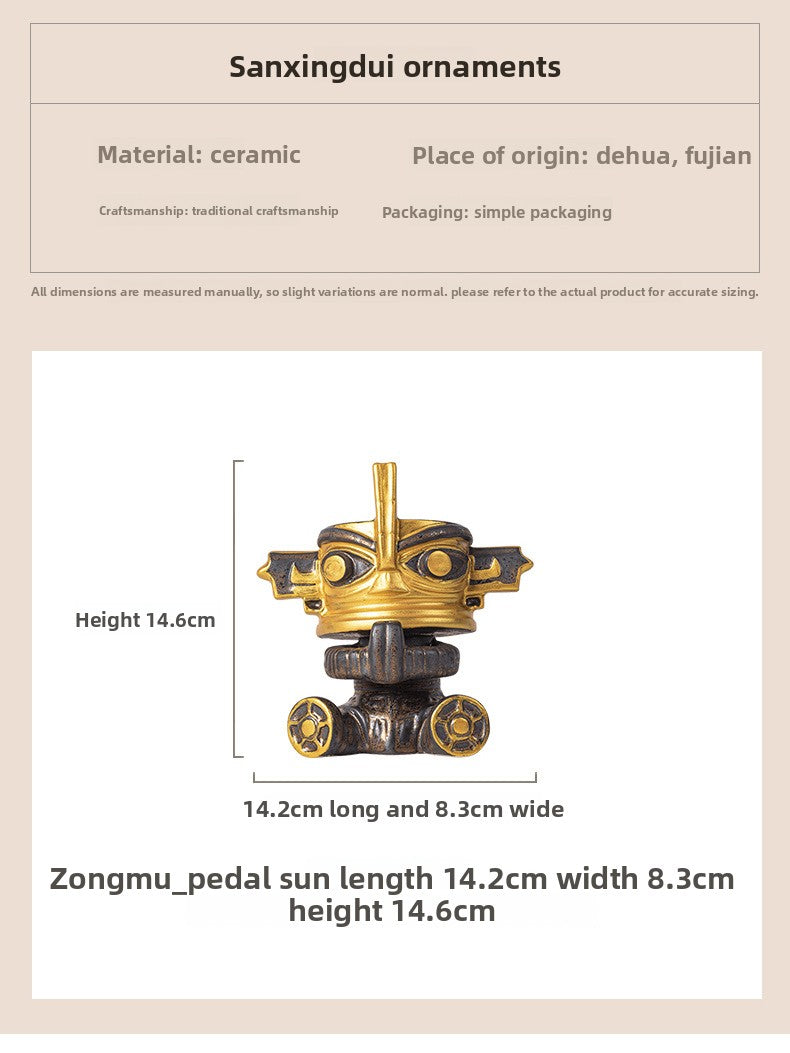 Sanxingdui ornaments

Material: ceramic

Place of origin: dehua, fujian

Craftsmanship: traditional craftsmanship

Packaging: simple packaging

All dimensions are measured manually, so slight variations are normal. please refer to the actual product for accurate sizing.

Height 14.6cm

14.2cm long and 8.3cm wide

Zongmu_pedal sun length 14.2cm width 8.3cm height 14.6cm